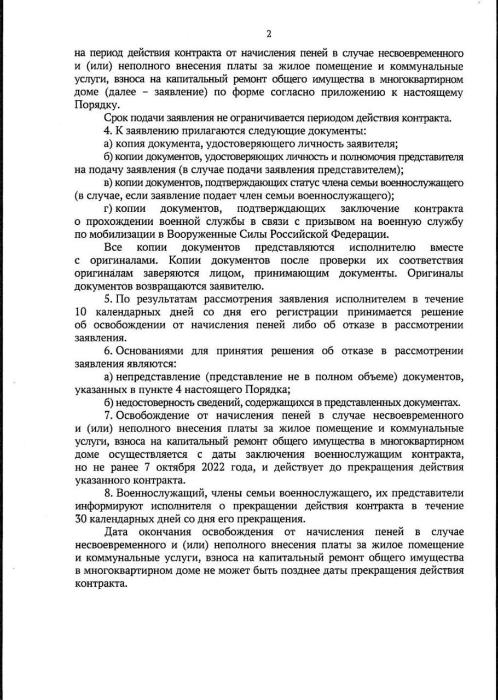 2

на период действия контракта от начисления пеней в случае несвоевременного и (или) неполного внесения платы за жилое помещение и коммунальные услуги, взноса на капитальный ремонт общего имущества в многоквартирном доме (далее – заявление) по форме согласно приложению к настоящему Порядку.

Срок подачи заявления не ограничивается периодом действия контракта.

4. К заявлению прилагаются следующие документы:

а) копия документа, удостоверяющего личность заявителя;

б) копии документов, удостоверяющих личность и полномочия представителя на подачу заявления (в случае подачи заявления представителем);

в) копии документов, подтверждающих статус члена семьи военнослужащего (в случае, если заявление подает член семьи военнослужащего);

г) копии документов, подтверждающих заключение контракта о прохождении военной службы в связи с призывом на военную службу по мобилизации в Вооруженные Силы Российской Федерации.

Все копии документов представляются исполнителю вместе с оригиналами. Копии документов после проверки их соответствия оригиналам заверяются лицом, принимающим документы. Оригиналы документов возвращаются заявителю.

5. По результатам рассмотрения заявления исполнителем в течение 10 календарных дней со дня его регистрации принимается решение об освобождении от начисления пеней либо об отказе в рассмотрении заявления.

6. Основаниями для принятия решения об отказе в рассмотрении заявления являются:

а) непредставление (представление не в полном объеме) документов, указанных в пункте 4 настоящего Порядка;

б) недостоверность сведений, содержащихся в представленных документах.

7. Освобождение от начисления пеней в случае несвоевременного и (или) неполного внесения платы за жилое помещение и коммунальные услуги, взноса на капитальный ремонт общего имущества в многоквартирном доме осуществляется с даты заключения военнослужащим контракта, но не ранее 7 октября 2022 года, и действует до прекращения действия указанного контракта.

8. Военнослужащий, члены семьи военнослужащего, их представители информируют исполнителя о прекращении действия контракта в течение 30 календарных дней со дня его прекращения.

Дата окончания освобождения от начисления пеней в случае несвоевременного и (или) неполного внесения платы за жилое помещение и коммунальные услуги, взноса на капитальный ремонт общего имущества в многоквартирном доме не может быть позднее даты прекращения действия контракта.